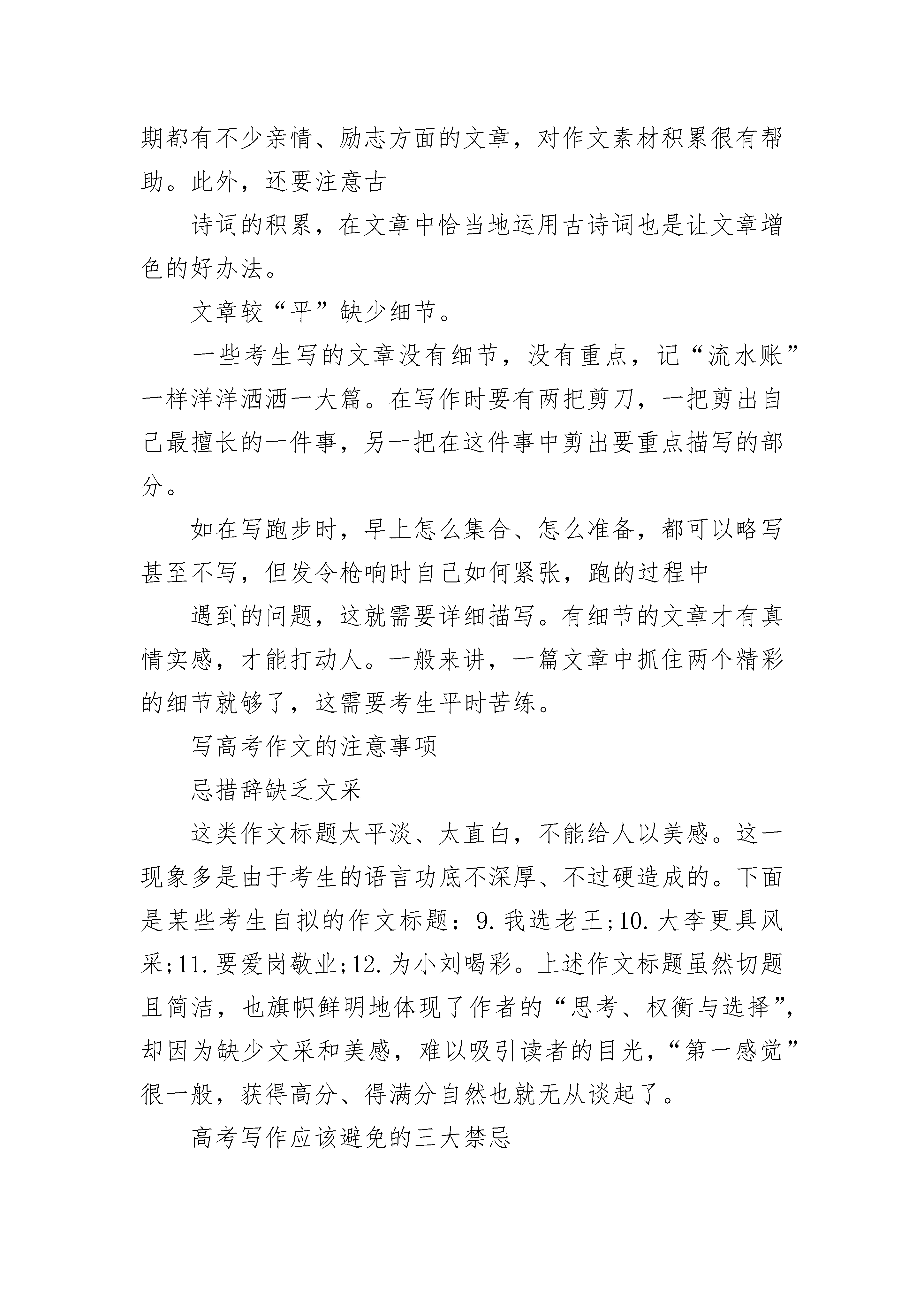 期都有不少亲情、励志方面的文章，对作文素材积累很有帮助。此外，还要注意古

诗词的积累，在文章中恰当地运用古诗词也是让文章增色的好办法。

文章较“平”缺少细节。

一些考生写的文章没有细节，没有重点，记“流水账”一样洋洋洒洒一大篇。在写作时要有两把剪刀，一把剪出自己最擅长的一件事，另一把在这件事中剪出要重点描写的部分。

如在写跑步时，早上怎么集合、怎么准备，都可以略写甚至不写，但发令枪响时自己如何紧张，跑的过程中

遇到的问题，这就需要详细描写。有细节的文章才有真情实感，才能打动人。一般来讲，一篇文章中抓住两个精彩的细节就够了，这需要考生平时苦练。

写高考作文的注意事项

忌措辞缺乏文采

这类作文标题太平淡、太直白，不能给人以美感。这一现象多是由于考生的语言功底不深厚、不过硬造成的。下面是某些考生自拟的作文标题：9.我选老王;10.大李更具风采;11.要爱岗敬业;12.为小刘喝彩。上述作文标题虽然切题且简洁，也旗帜鲜明地体现了作者的“思考、权衡与选择”，却因为缺少文采和美感，难以吸引读者的目光，“第一感觉”很一般，获得高分、得满分自然也就无从谈起了。

高考写作应该避免的三大禁忌